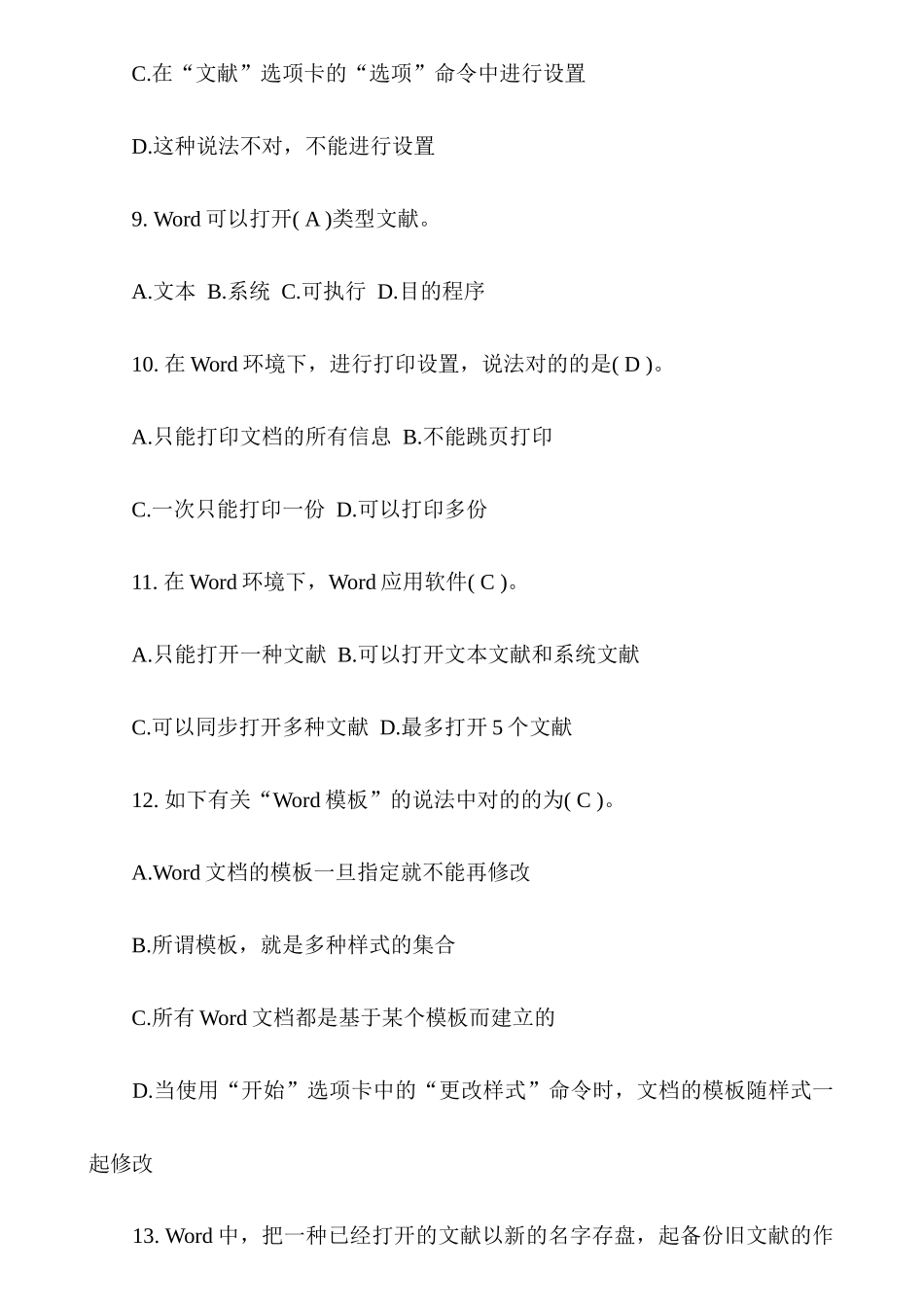 C.在“文献”选项卡的“选项”命令中进行设置

D.这种说法不对，不能进行设置

9. Word 可以打开( A )类型文献。

A.文本 B.系统 C.可执行 D.目的程序

10. 在 Word 环境下，进行打印设置，说法对的的是( D )。

A.只能打印文档的所有信息 B.不能跳页打印

C.一次只能打印一份 D.可以打印多份

11. 在 Word 环境下，Word 应用软件( C )。

A.只能打开一种文献 B.可以打开文本文献和系统文献

C.可以同步打开多种文献 D.最多打开 5 个文献

12. 如下有关“Word 模板”的说法中对的的为( C )。

A.Word 文档的模板一旦指定就不能再修改

B.所谓模板，就是多种样式的集合

C.所有 Word 文档都是基于某个模板而建立的

D.当使用“开始”选项卡中的“更改样式”命令时，文档的模板随样式一起修改

13. Word 中，把一种已经打开的文献以新的名字存盘，起备份旧文献的作